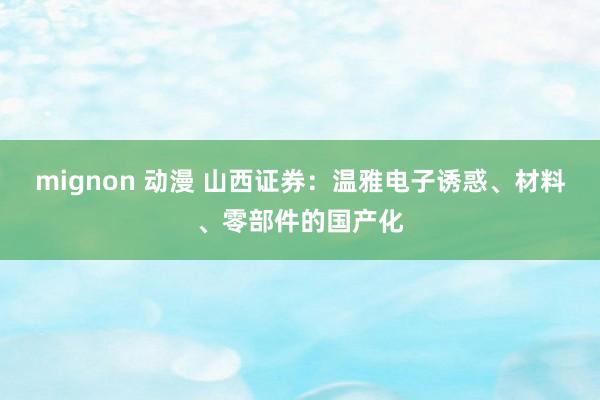 mignon 动漫 山西证券：温雅电子诱惑、材料、零部件的国产化